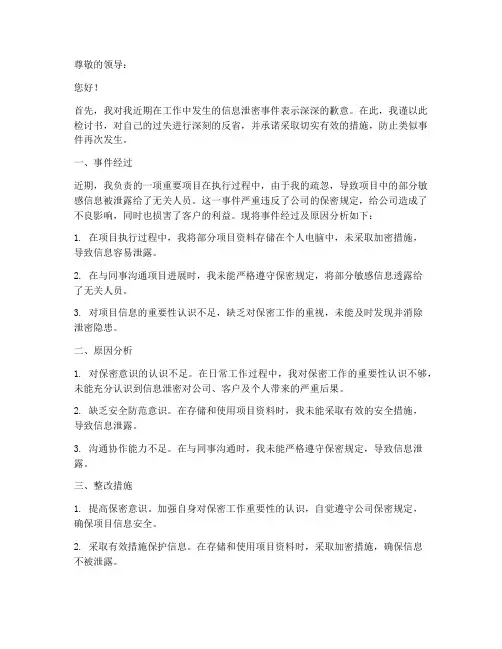 尊敬的领导：

您好！

首先，我对我近期在工作中发生的信息泄密事件表示深深的歉意。在此，我谨以此检讨书，对自己的过失进行深刻的反省，并承诺采取切实有效的措施，防止类似事件再次发生。

一、事件经过

近期，我负责的一项重要项目在执行过程中，由于我的疏忽，导致项目中的部分敏感信息被泄露给了无关人员。这一事件严重违反了公司的保密规定，给公司造成了不良影响，同时也损害了客户的利益。现将事件经过及原因分析如下：

1. 在项目执行过程中，我将部分项目资料存储在个人电脑中，未采取加密措施，导致信息容易泄露。

2. 在与同事沟通项目进展时，我未能严格遵守保密规定，将部分敏感信息透露给了无关人员。

3. 对项目信息的重要性认识不足，缺乏对保密工作的重视，未能及时发现并消除泄密隐患。

二、原因分析

1. 对保密意识的认识不足。在日常工作过程中，我对保密工作的重要性认识不够，未能充分认识到信息泄密对公司、客户及个人带来的严重后果。

2. 缺乏安全防范意识。在存储和使用项目资料时，我未能采取有效的安全措施，导致信息泄露。

3. 沟通协作能力不足。在与同事沟通时，我未能严格遵守保密规定，导致信息泄露。

三、整改措施

1. 提高保密意识。加强自身对保密工作重要性的认识，自觉遵守公司保密规定，确保项目信息安全。

2. 采取有效措施保护信息。在存储和使用项目资料时，采取加密措施，确保信息不被泄露。